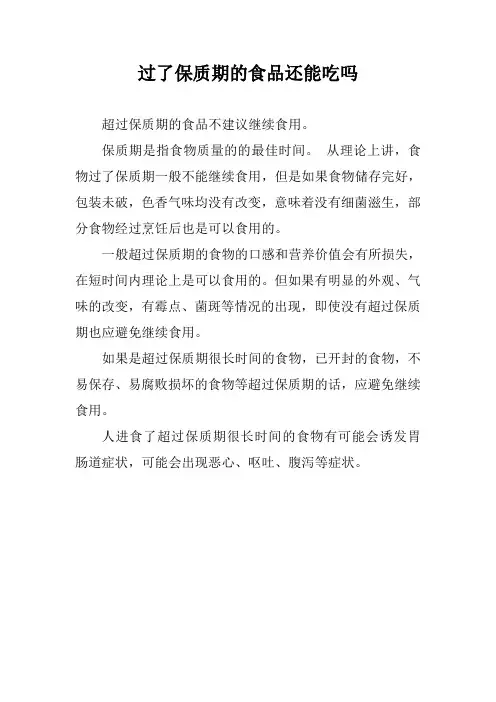 过了保质期的食品还能吃吗

超过保质期的食品不建议继续食用。

保质期是指食物质量的的最佳时间。 从理论上讲，食物过了保质期一般不能继续食用，但是如果食物储存完好，包装未破，色香气味均没有改变，意味着没有细菌滋生，部分食物经过烹饪后也是可以食用的。

一般超过保质期的食物的口感和营养价值会有所损失，在短时间内理论上是可以食用的。但如果有明显的外观、气味的改变，有霉点、菌斑等情况的出现，即使没有超过保质期也应避免继续食用。

如果是超过保质期很长时间的食物，已开封的食物，不易保存、易腐败损坏的食物等超过保质期的话，应避免继续食用。

人进食了超过保质期很长时间的食物有可能会诱发胃肠道症状，可能会出现恶心、呕吐、腹泻等症状。